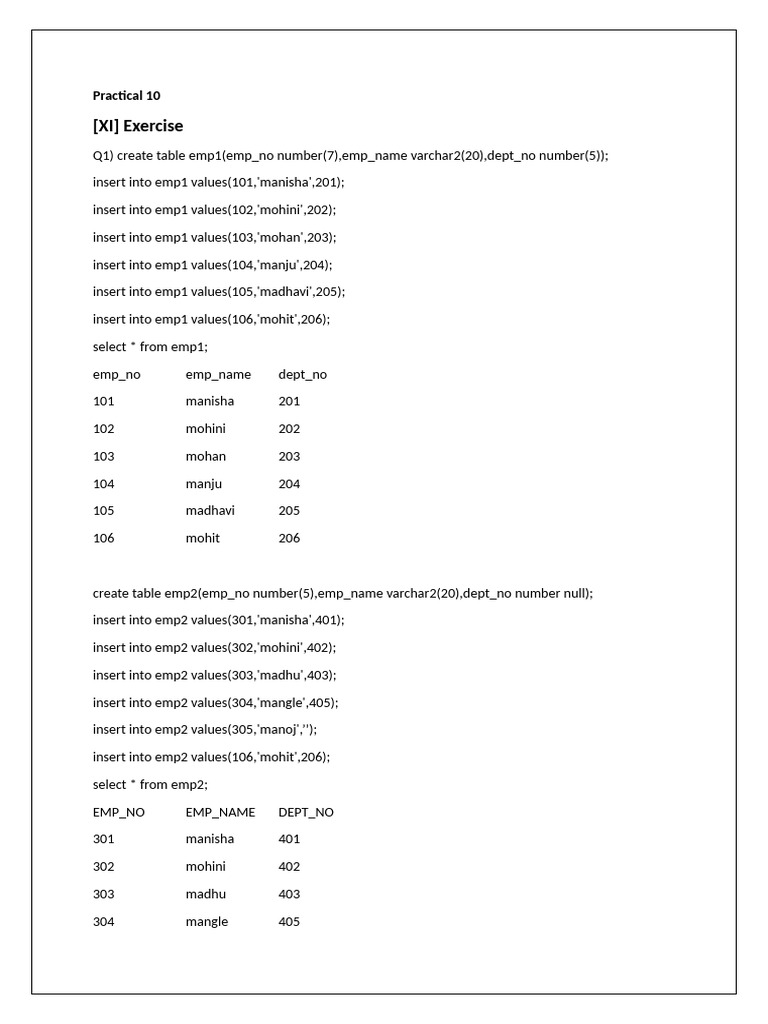 Practical 10

[XI] Exercise

Q1) create table emp1(emp_no number(7),emp_name varchar2(20),dept_no number(5));

insert into emp1 values(101,'manisha',201);

insert into emp1 values(102,'mohini',202);

insert into emp1 values(103,'mohan',203);

insert into emp1 values(104,'manju',204);

insert into emp1 values(105,'madhavi',205);

insert into emp1 values(106,'mohit',206);

select * from emp1;

| emp_no | emp_name | dept_no |
|---|---|---|
| 101 | manisha | 201 |
| 102 | mohini | 202 |
| 103 | mohan | 203 |
| 104 | manju | 204 |
| 105 | madhavi | 205 |
| 106 | mohit | 206 |

create table emp2(emp_no number(5),emp_name varchar2(20),dept_no number null);

insert into emp2 values(301,'manisha',401);

insert into emp2 values(302,'mohini',402);

insert into emp2 values(303,'madhu',403);

insert into emp2 values(304,'mangle',405);

insert into emp2 values(305,'manoj','');

insert into emp2 values(106,'mohit',206);

select * from emp2;

| EMP_NO | EMP_NAME | DEPT_NO |
|---|---|---|
| 301 | manisha | 401 |
| 302 | mohini | 402 |
| 303 | madhu | 403 |
| 304 | mangle | 405 |